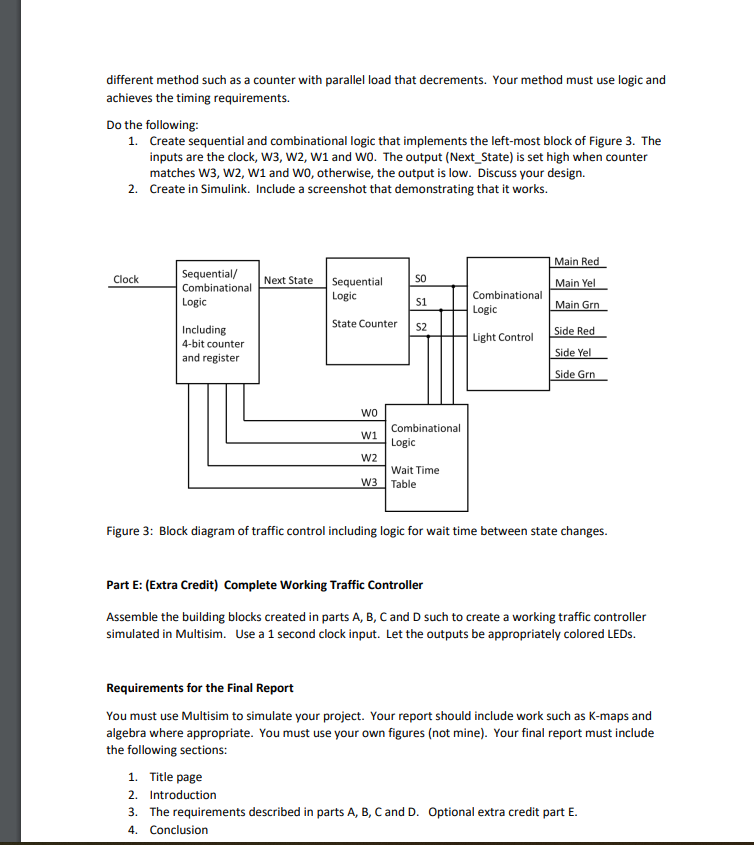 different method such as a counter with parallel load that decrements. Your method must use logic and achieves the timing requirements.

Do the following:
1. Create sequential and combinational logic that implements the left-most block of Figure 3. The inputs are the clock, W3, W2, W1 and W0. The output (Next_State) is set high when counter matches W3, W2, W1 and W0, otherwise, the output is low. Discuss your design.
2. Create in Simulink. Include a screenshot that demonstrating that it works.

Clock
Sequential/ Combinational Logic
Including 4-bit counter and register
Next State
Sequential Logic
State Counter
S0
S1
S2
Combinational Logic
Light Control
Main Red
Main Yel
Main Grn
Side Red
Side Yel
Side Grn
W0
W1
W2
W3
Combinational Logic
Wait Time Table

Figure 3: Block diagram of traffic control including logic for wait time between state changes.

Part E: (Extra Credit) Complete Working Traffic Controller

Assemble the building blocks created in parts A, B, C and D such to create a working traffic controller simulated in Multisim. Use a 1 second clock input. Let the outputs be appropriately colored LEDs.

Requirements for the Final Report

You must use Multisim to simulate your project. Your report should include work such as K-maps and algebra where appropriate. You must use your own figures (not mine). Your final report must include the following sections:

1. Title page
2. Introduction
3. The requirements described in parts A, B, C and D. Optional extra credit part E.
4. Conclusion